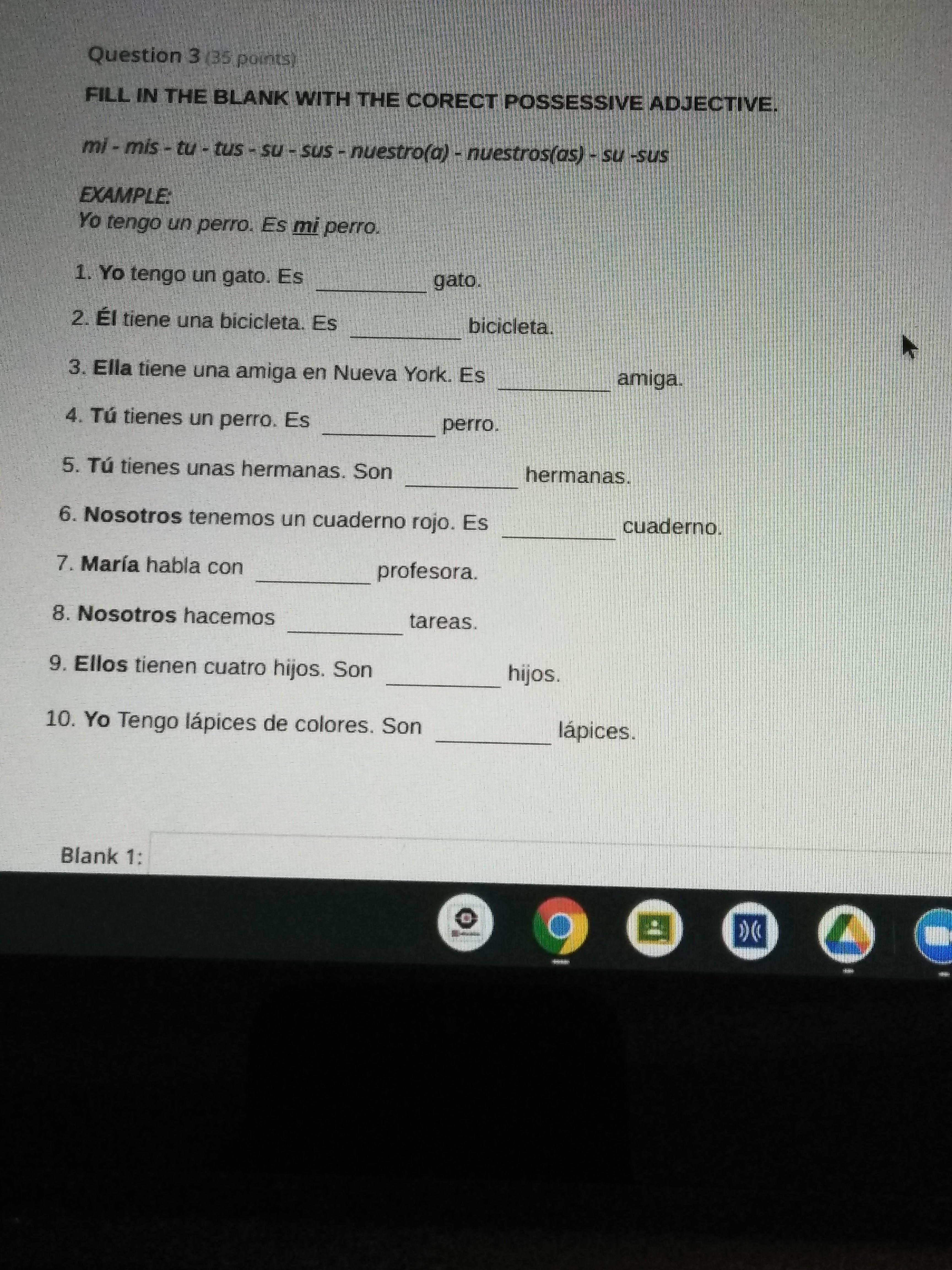 Question 3 (35 points)

FILL IN THE BLANK WITH THE CORECT POSSESSIVE ADJECTIVE.

mi - mis - tu - tus - su - sus - nuestro(a) - nuestros(as) - su -sus

EXAMPLE:
Yo tengo un perro. Es mi perro.

1. Yo tengo un gato. Es ____ gato.

2. Él tiene una bicicleta. Es ____ bicicleta.

3. Ella tiene una amiga en Nueva York. Es ____ amiga.

4. Tú tienes un perro. Es ____ perro.

5. Tú tienes unas hermanas. Son ____ hermanas.

6. Nosotros tenemos un cuaderno rojo. Es ____ cuaderno.

7. María habla con ____ profesora.

8. Nosotros hacemos ____ tareas.

9. Ellos tienen cuatro hijos. Son ____ hijos.

10. Yo Tengo lápices de colores. Son ____ lápices.

Blank 1: